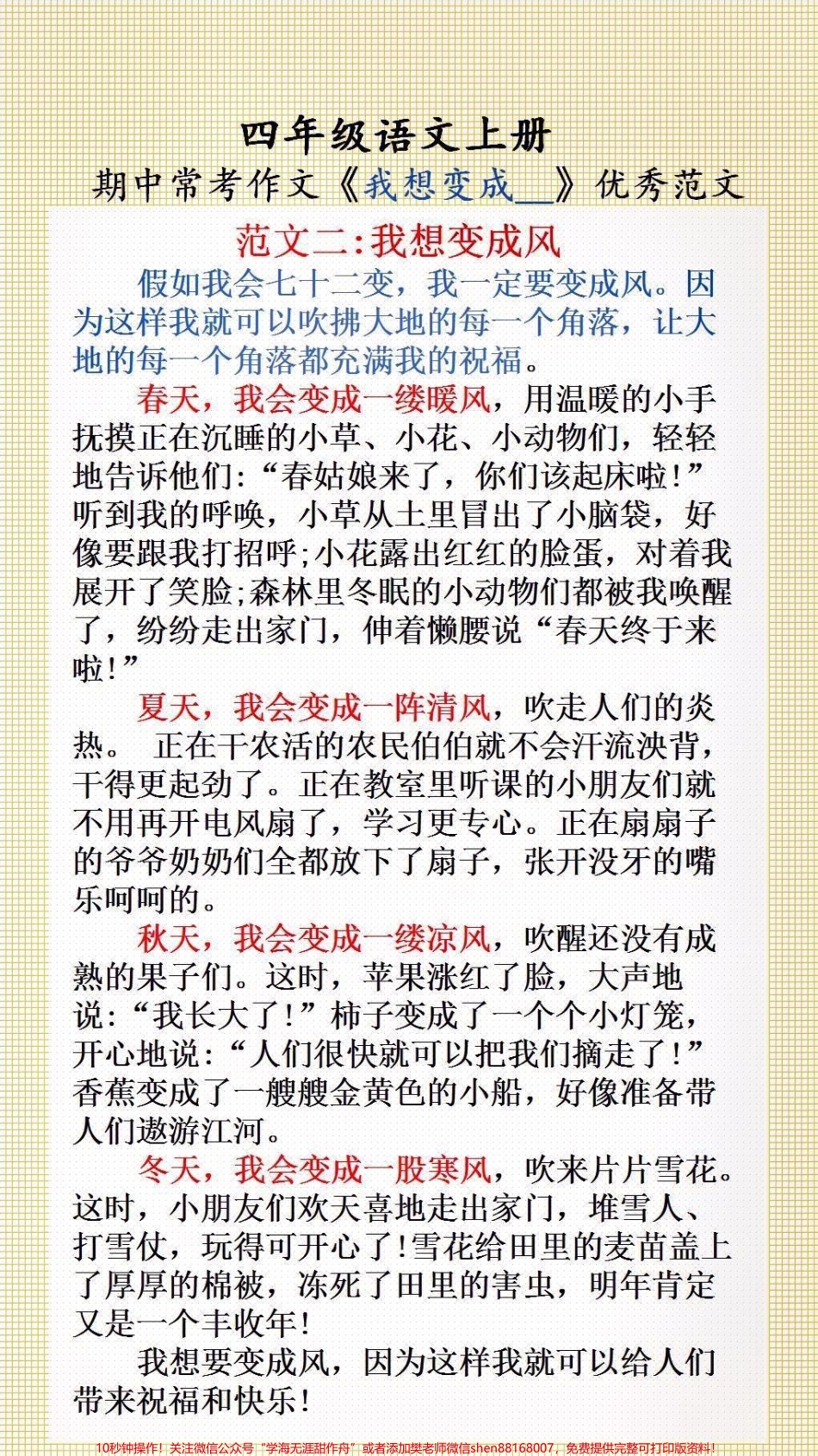 四年级语文上册
期中常考作文《我想变成__》优秀范文

范文二:我想变成风

假如我会七十二变，我一定要变成风。因为这样我就可以吹拂大地的每一个角落，让大地的每一个角落都充满我的祝福。

春天，我会变成一缕暖风，用温暖的小手抚摸正在沉睡的小草、小花、小动物们，轻轻地告诉他们:“春姑娘来了，你们该起床啦!”听到我的呼唤，小草从土里冒出了小脑袋，好像要跟我打招呼;小花露出红红的脸蛋，对着我展开了笑脸;森林里冬眠的小动物们都被我唤醒了，纷纷走出家门，伸着懒腰说“春天终于来啦!”

夏天，我会变成一阵清风，吹走人们的炎热。 正在干农活的农民伯伯就不会汗流浃背，干得更起劲了。正在教室里听课的小朋友们就不用再开电风扇了，学习更专心。正在扇扇子的爷爷奶奶们全都放下了扇子，张开没牙的嘴乐呵呵的。

秋天，我会变成一缕凉风，吹醒还没有成熟的果子们。这时，苹果涨红了脸，大声地说:“我长大了!”柿子变成了一个个小灯笼，开心地说:“人们很快就可以把我们摘走了!”香蕉变成了一艘艘金黄色的小船，好像准备带人们遨游江河。

冬天，我会变成一股寒风，吹来片片雪花。这时，小朋友们欢天喜地走出家门，堆雪人、打雪仗，玩得可开心了!雪花给田里的麦苗盖上了厚厚的棉被，冻死了田里的害虫，明年肯定又是一个丰收年!

我想要变成风，因为这样我就可以给人们带来祝福和快乐!

10秒钟操作!关注微信公众号“学海无涯甜作舟”或者添加樊老师微信shen88168007，免费提供完整可打印版资料!